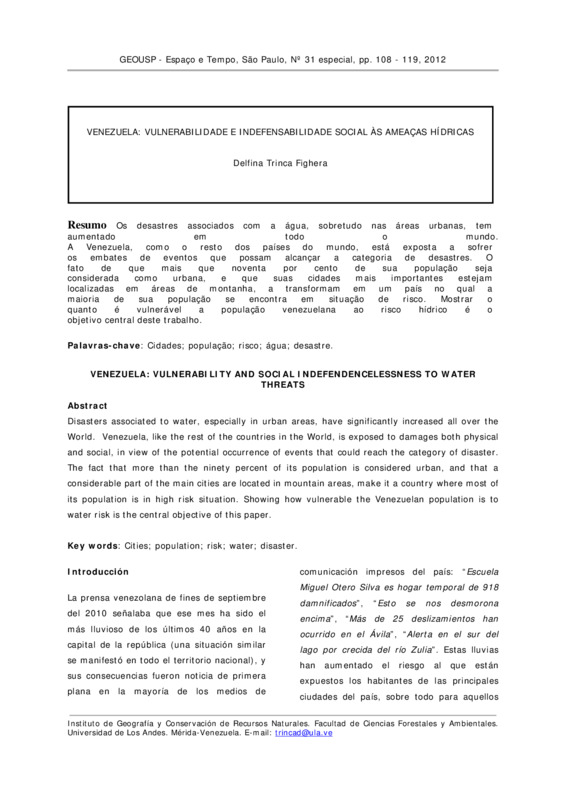 GEOUSP - Espaço e Tempo, São Paulo, Nº 31 especial, pp. 108 - 119, 2012

VENEZUELA: VULNERABILIDADE E INDEFENSABILIDADE SOCIAL ÀS AMEAÇAS HÍDRICAS

Delfina Trinca Fighera

Resumo Os desastres associados com a água, sobretudo nas áreas urbanas, tem aumentado em todo o mundo. A Venezuela, como o resto dos países do mundo, está exposta a sofrer os embates de eventos que possam alcançar a categoria de desastres. O fato de que mais que noventa por cento de sua população seja considerada como urbana, e que suas cidades mais importantes estejam localizadas em áreas de montanha, a transformam em um país no qual a maioria de sua população se encontra em situação de risco. Mostrar o quanto é vulnerável a população venezuelana ao risco hídrico é o objetivo central deste trabalho.

Palavras-chave: Cidades; população; risco; água; desastre.

VENEZUELA: VULNERABILITY AND SOCIAL INDEFENDENCELESSNESS TO WATER THREATS

Abstract
Disasters associated to water, especially in urban areas, have significantly increased all over the World. Venezuela, like the rest of the countries in the World, is exposed to damages both physical and social, in view of the potential occurrence of events that could reach the category of disaster. The fact that more than the ninety percent of its population is considered urban, and that a considerable part of the main cities are located in mountain areas, make it a country where most of its population is in high risk situation. Showing how vulnerable the Venezuelan population is to water risk is the central objective of this paper.

Key words: Cities; population; risk; water; disaster.

Introducción

La prensa venezolana de fines de septiembre del 2010 señalaba que ese mes ha sido el más lluvioso de los últimos 40 años en la capital de la república (una situación similar se manifestó en todo el territorio nacional), y sus consecuencias fueron noticia de primera plana en la mayoría de los medios de comunicación impresos del país: "Escuela Miguel Otero Silva es hogar temporal de 918 damnificados", "Esto se nos desmorona encima", "Más de 25 deslizamientos han ocurrido en el Ávila", "Alerta en el sur del lago por crecida del río Zulia". Estas lluvias han aumentado el riesgo al que están expuestos los habitantes de las principales ciudades del país, sobre todo para aquellos

Instituto de Geografía y Conservación de Recursos Naturales. Facultad de Ciencias Forestales y Ambientales. Universidad de Los Andes. Mérida-Venezuela. E-mail: trincad@ula.ve